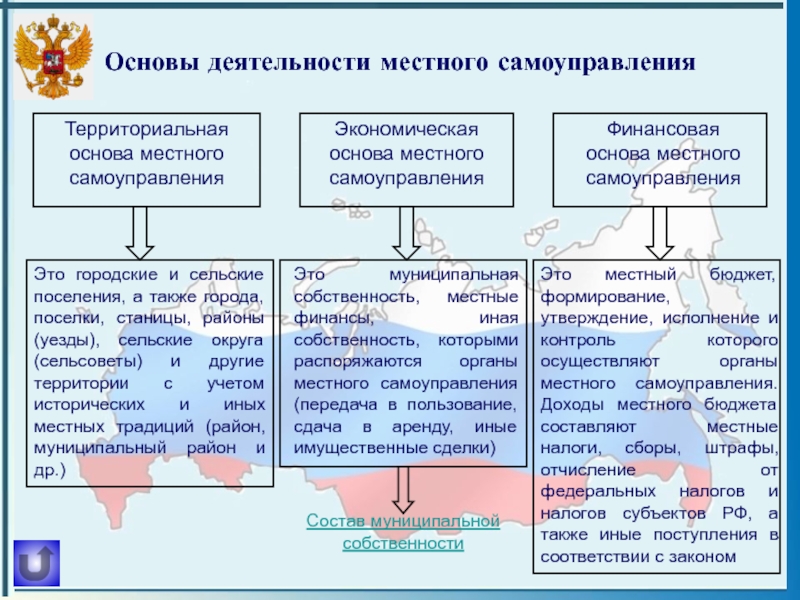 Основы деятельности местного самоуправления

Территориальная основа местного самоуправления

Экономическая основа местного самоуправления

Финансовая основа местного самоуправления

Это городские и сельские поселения, а также города, поселки, станицы, районы (уезды), сельские округа (сельсоветы) и другие территории с учетом исторических и иных местных традиций (район, муниципальный район и др.)

Это муниципальная собственность, местные финансы, иная собственность, которыми распоряжаются органы местного самоуправления (передача в пользование, сдача в аренду, иные имущественные сделки)

Это местный бюджет, формирование, утверждение, исполнение и контроль которого осуществляют органы местного самоуправления. Доходы местного бюджета составляют местные налоги, сборы, штрафы, отчисление от федеральных налогов и налогов субъектов РФ, а также иные поступления в соответствии с законом

Состав муниципальной собственности